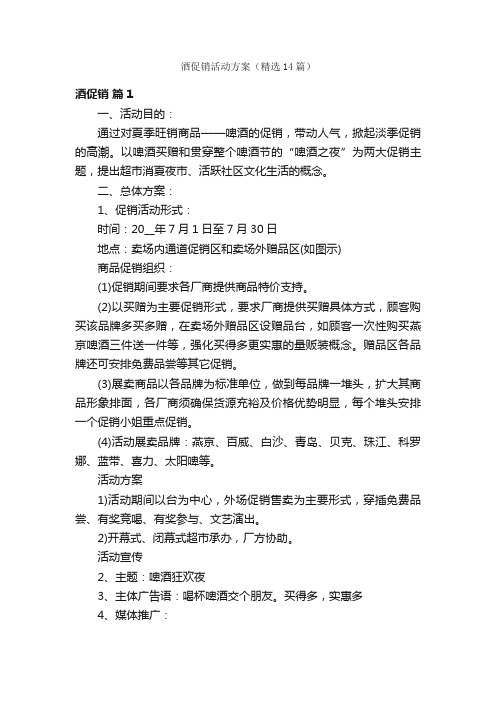 酒促销活动方案（精选14篇）

酒促销 篇1

一、活动目的：

通过对夏季旺销商品——啤酒的促销，带动人气，掀起淡季促销的高潮。以啤酒买赠和贯穿整个啤酒节的“啤酒之夜”为两大促销主题，提出超市消夏夜市、活跃社区文化生活的概念。

二、总体方案：

1、促销活动形式：

时间：20__年7月1日至7月30日

地点：卖场内通道促销区和卖场外赠品区(如图示)

商品促销组织：

(1)促销期间要求各厂商提供商品特价支持。

(2)以买赠为主要促销形式，要求厂商提供买赠具体方式，顾客购买该品牌多买多赠，在卖场外赠品区设赠品台，如顾客一次性购买燕京啤酒三件送一件等，强化买得多更实惠的量贩装概念。赠品区各品牌还可安排免费品尝等其它促销。

(3)展卖商品以各品牌为标准单位，做到每品牌一堆头，扩大其商品形象排面，各厂商须确保货源充裕及价格优势明显，每个堆头安排一个促销小姐重点促销。

(4)活动展卖品牌：燕京、百威、白沙、青岛、贝克、珠江、科罗娜、蓝带、喜力、太阳啤等。

活动方案

1)活动期间以台为中心，外场促销售卖为主要形式，穿插免费品尝、有奖竞喝、有奖参与、文艺演出。

2)开幕式、闭幕式超市承办，厂方协助。

活动宣传

2、主题：啤酒狂欢夜

3、主体广告语：喝杯啤酒交个朋友。买得多，实惠多

4、媒体推广：